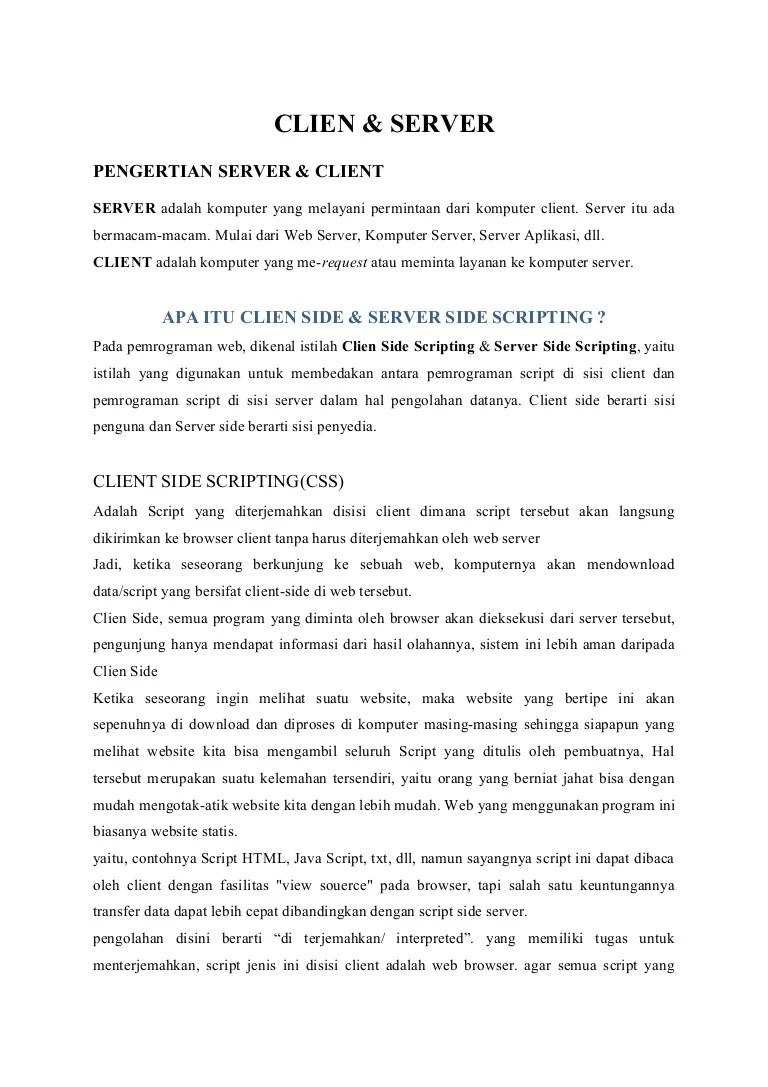 CLIEN & SERVER

PENGERTIAN SERVER & CLIENT

SERVER adalah komputer yang melayani permintaan dari komputer client. Server itu ada bermacam-macam. Mulai dari Web Server, Komputer Server, Server Aplikasi, dll.
CLIENT adalah komputer yang me-request atau meminta layanan ke komputer server.

APA ITU CLIEN SIDE & SERVER SIDE SCRIPTING ?

Pada pemrograman web, dikenal istilah Clien Side Scripting & Server Side Scripting, yaitu istilah yang digunakan untuk membedakan antara pemrograman script di sisi client dan pemrograman script di sisi server dalam hal pengolahan datanya. Client side berarti sisi penguna dan Server side berarti sisi penyedia.

CLIENT SIDE SCRIPTING(CSS)

Adalah Script yang diterjemahkan disisi client dimana script tersebut akan langsung dikirimkan ke browser client tanpa harus diterjemahkan oleh web server
Jadi, ketika seseorang berkunjung ke sebuah web, komputernya akan mendownload data/script yang bersifat client-side di web tersebut.
Clien Side, semua program yang diminta oleh browser akan dieksekusi dari server tersebut, pengunjung hanya mendapat informasi dari hasil olahannya, sistem ini lebih aman daripada Clien Side
Ketika seseorang ingin melihat suatu website, maka website yang bertipe ini akan sepenuhnya di download dan diproses di komputer masing-masing sehingga siapapun yang melihat website kita bisa mengambil seluruh Script yang ditulis oleh pembuatnya, Hal tersebut merupakan suatu kelemahan tersendiri, yaitu orang yang berniat jahat bisa dengan mudah mengotak-atik website kita dengan lebih mudah. Web yang menggunakan program ini biasanya website statis.
yaitu, contohnya Script HTML, Java Script, txt, dll, namun sayangnya script ini dapat dibaca oleh client dengan fasilitas "view souerce" pada browser, tapi salah satu keuntungannya transfer data dapat lebih cepat dibandingkan dengan script side server.
pengolahan disini berarti “di terjemahkan/ interpreted”. yang memiliki tugas untuk menterjemahkan, script jenis ini disisi client adalah web browser. agar semua script yang